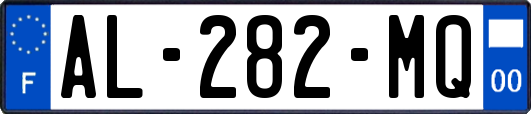 F
AL-282-MQ
00